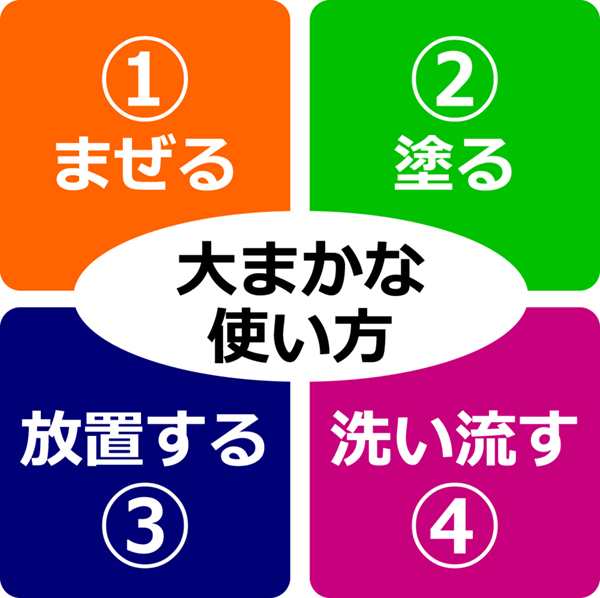 ①
まぜる

②
塗る

大まかな
使い方

放置する
③

洗い流す
④